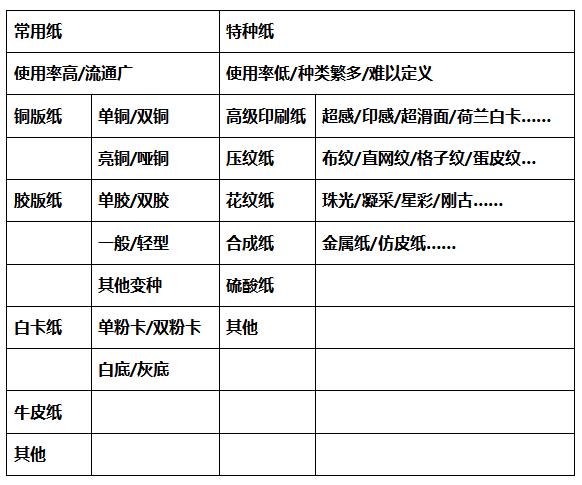 | 常用纸 | | 特种纸 | |
|---|---|---|---|
| 使用率高/流通广 | | 使用率低/种类繁多/难以定义 | |
| 铜版纸 | 单铜/双铜 | 高级印刷纸 | 超感/印感/超滑面/荷兰白卡…… |
| | 亮铜/哑铜 | 压纹纸 | 布纹/直网纹/格子纹/蛋皮纹… |
| 胶版纸 | 单胶/双胶 | 花纹纸 | 珠光/凝采/星彩/刚古…… |
| | 一般/轻型 | 合成纸 | 金属纸/仿皮纸…… |
| | 其他变种 | 硫酸纸 | |
| 白卡纸 | 单粉卡/双粉卡 | 其他 | |
| | 白底/灰底 | | |
| 牛皮纸 | | | |
| 其他 | | | |